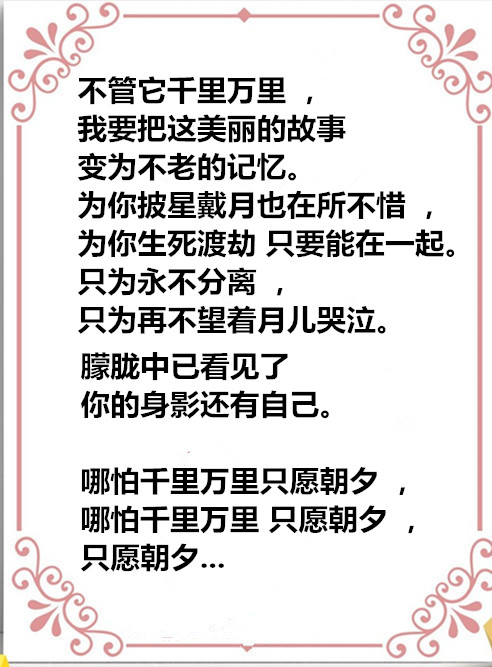 不管它千里万里，
我要把这美丽的故事
变为不老的记忆。
为你披星戴月也在所不惜，
为你生死渡劫 只要能在一起。
只为永不分离，
只为再不望着月儿哭泣。

朦胧中已看见了
你的身影还有自己。

哪怕千里万里只愿朝夕，
哪怕千里万里 只愿朝夕，
只愿朝夕...